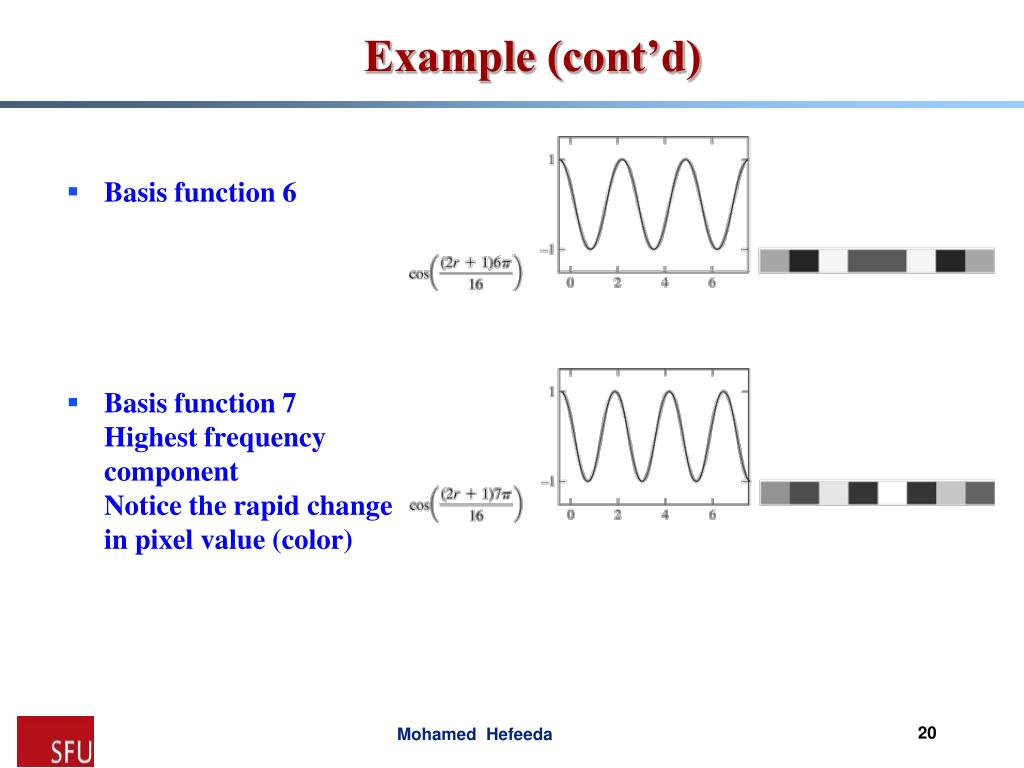 Example (cont'd)

▪ Basis function 6

$\cos\left(\frac{(2r+1)6\pi}{16}\right)$

1

−1

0 2 4 6

▪ Basis function 7
Highest frequency component
Notice the rapid change in pixel value (color)

$\cos\left(\frac{(2r+1)7\pi}{16}\right)$

1

−1

0 2 4 6

SFU

Mohamed Hefeeda

20